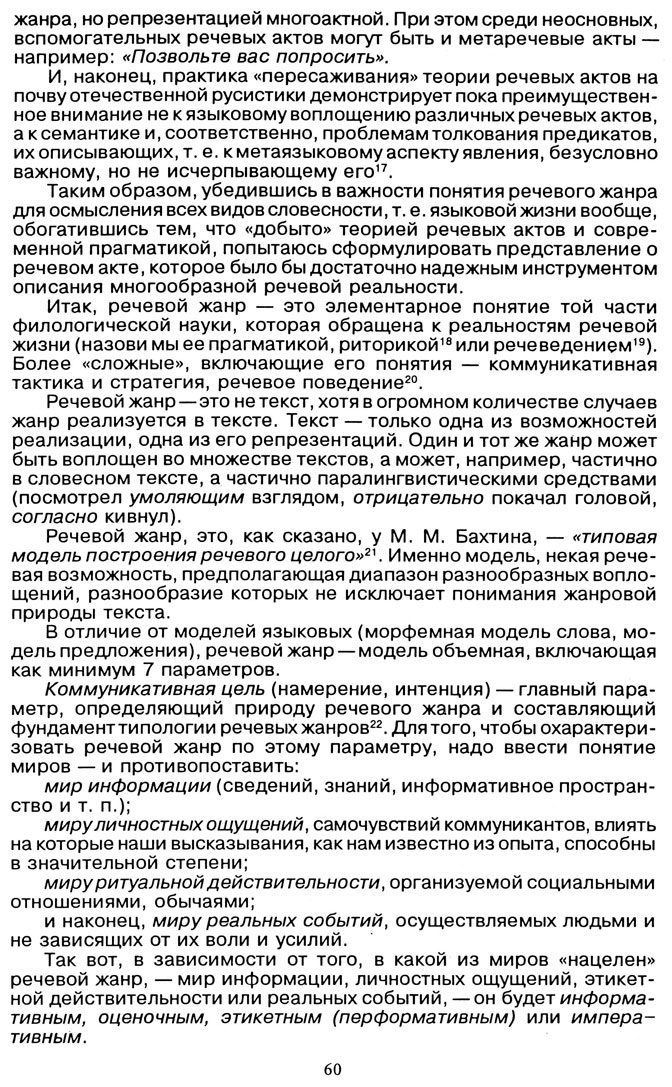 жанра, но репрезентацией многоактной. При этом среди неосновных, вспомогательных речевых актов могут быть и метаречевые акты — например: «Позвольте вас попросить».

И, наконец, практика «пересаживания» теории речевых актов на почву отечественной русистики демонстрирует пока преимущественное внимание не к языковому воплощению различных речевых актов, а к семантике и, соответственно, проблемам толкования предикатов, их описывающих, т. е. к метаязыковому аспекту явления, безусловно важному, но не исчерпывающему его$^{17}$.

Таким образом, убедившись в важности понятия речевого жанра для осмысления всех видов словесности, т. е. языковой жизни вообще, обогатившись тем, что «добыто» теорией речевых актов и современной прагматикой, попытаюсь сформулировать представление о речевом акте, которое было бы достаточно надежным инструментом описания многообразной речевой реальности.

Итак, речевой жанр — это элементарное понятие той части филологической науки, которая обращена к реальностям речевой жизни (назови мы ее прагматикой, риторикой$^{18}$ или речеведением$^{19}$). Более «сложные», включающие его понятия — коммуникативная тактика и стратегия, речевое поведение$^{20}$.

Речевой жанр — это не текст, хотя в огромном количестве случаев жанр реализуется в тексте. Текст — только одна из возможностей реализации, одна из его репрезентаций. Один и тот же жанр может быть воплощен во множестве текстов, а может, например, частично в словесном тексте, а частично паралингвистическими средствами (посмотрел умоляющим взглядом, отрицательно покачал головой, согласно кивнул).

Речевой жанр, это, как сказано, у М. М. Бахтина, — «типовая модель построения речевого целого»$^{21}$. Именно модель, некая речевая возможность, предполагающая диапазон разнообразных воплощений, разнообразие которых не исключает понимания жанровой природы текста.

В отличие от моделей языковых (морфемная модель слова, модель предложения), речевой жанр — модель объемная, включающая как минимум 7 параметров.

Коммуникативная цель (намерение, интенция) — главный параметр, определяющий природу речевого жанра и составляющий фундамент типологии речевых жанров$^{22}$. Для того, чтобы охарактеризовать речевой жанр по этому параметру, надо ввести понятие миров — и противопоставить:

мир информации (сведений, знаний, информативное пространство и т. п.);

миру личностных ощущений, самочувствий коммуникантов, влиять на которые наши высказывания, как нам известно из опыта, способны в значительной степени;

миру ритуальной действительности, организуемой социальными отношениями, обычаями;

и наконец, миру реальных событий, осуществляемых людьми и не зависящих от их воли и усилий.

Так вот, в зависимости от того, в какой из миров «нацелен» речевой жанр, — мир информации, личностных ощущений, этикетной действительности или реальных событий, — он будет информативным, оценочным, этикетным (перформативным) или императивным.

60